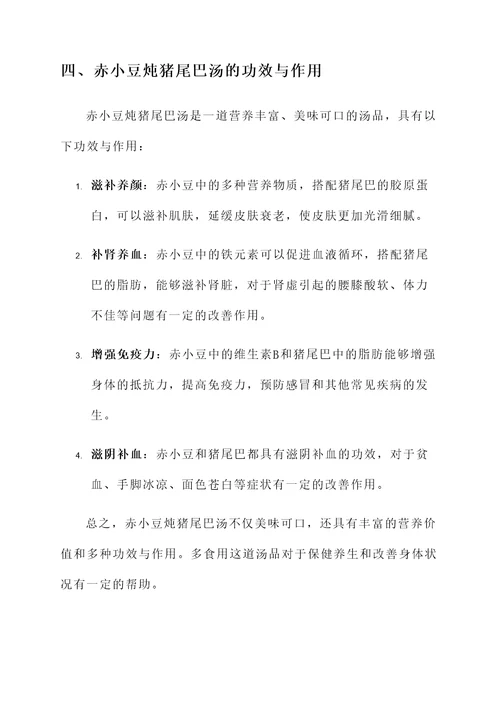 四、赤小豆炖猪尾巴汤的功效与作用

赤小豆炖猪尾巴汤是一道营养丰富、美味可口的汤品，具有以下功效与作用：

1. 滋补养颜：赤小豆中的多种营养物质，搭配猪尾巴的胶原蛋白，可以滋补肌肤，延缓皮肤衰老，使皮肤更加光滑细腻。

2. 补肾养血：赤小豆中的铁元素可以促进血液循环，搭配猪尾巴的脂肪，能够滋补肾脏，对于肾虚引起的腰膝酸软、体力不佳等问题有一定的改善作用。

3. 增强免疫力：赤小豆中的维生素B和猪尾巴中的脂肪能够增强身体的抵抗力，提高免疫力，预防感冒和其他常见疾病的发生。

4. 滋阴补血：赤小豆和猪尾巴都具有滋阴补血的功效，对于贫血、手脚冰凉、面色苍白等症状有一定的改善作用。

总之，赤小豆炖猪尾巴汤不仅美味可口，还具有丰富的营养价值和多种功效与作用。多食用这道汤品对于保健养生和改善身体状况有一定的帮助。